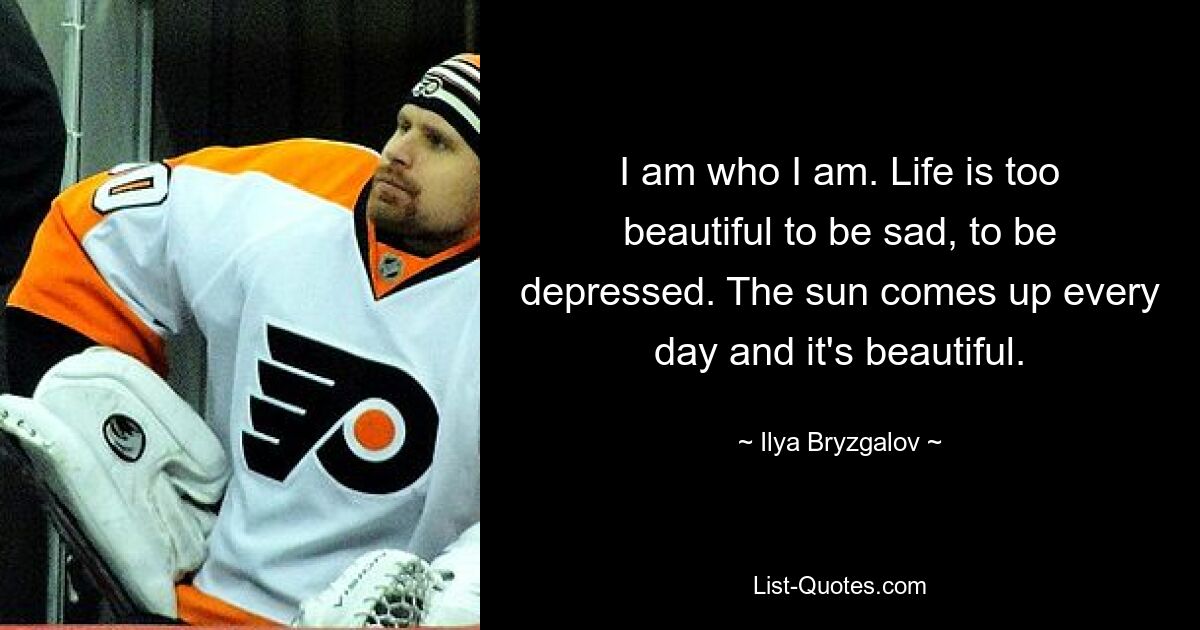 I am who I am. Life is too beautiful to be sad, to be depressed. The sun comes up every day and it's beautiful.

~ Ilya Bryzgalov ~

List-Quotes.com